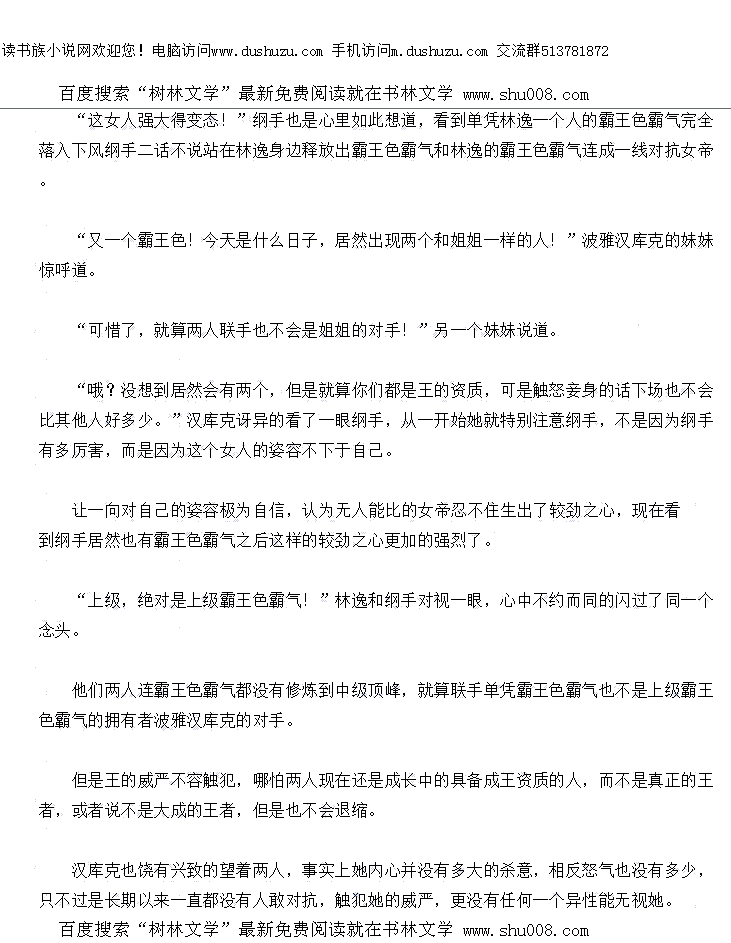 读书族小说网欢迎您！电脑访问www.dushuzu.com 手机访问m.dushuzu.com 交流群513781872

百度搜索“树林文学”最新免费阅读就在书林文学 www.shu008.com

“这女人强大得变态！”纲手也是心里如此想道，看到单凭林逸一个人的霸王色霸气完全落入下风纲手二话不说站在林逸身边释放出霸王色霸气和林逸的霸王色霸气连成一线对抗女帝。

“又一个霸王色！今天是什么日子，居然出现两个和姐姐一样的人！”波雅汉库克的妹妹惊呼道。

“可惜了，就算两人联手也不会是姐姐的对手！”另一个妹妹说道。

“哦？没想到居然会有两个，但是就算你们都是王的资质，可是触怒妾身的话下场也不会比其他人好多少。”汉库克讶异的看了一眼纲手，从一开始她就特别注意纲手，不是因为纲手有多厉害，而是因为这个女人的姿容不下于自己。

让一向对自己的姿容极为自信，认为无人能比的女帝忍不住生出了较劲之心，现在看到纲手居然也有霸王色霸气之后这样的较劲之心更加的强烈了。

“上级，绝对是上级霸王色霸气！”林逸和纲手对视一眼，心中不约而同的闪过了同一个念头。

他们两人连霸王色霸气都没有修炼到中级顶峰，就算联手单凭霸王色霸气也不是上级霸王色霸气的拥有者波雅汉库克的对手。

但是王的威严不容触犯，哪怕两人现在还是成长中的具备成王资质的人，而不是真正的王者，或者说不是大成的王者，但是也不会退缩。

汉库克也饶有兴致的望着两人，事实上她内心并没有多大的杀意，相反怒气也没有多少，只不过是长期以来一直都没有人敢对抗，触犯她的威严，更没有任何一个异性能无视她。

百度搜索“树林文学”最新免费阅读就在书林文学 www.shu008.com